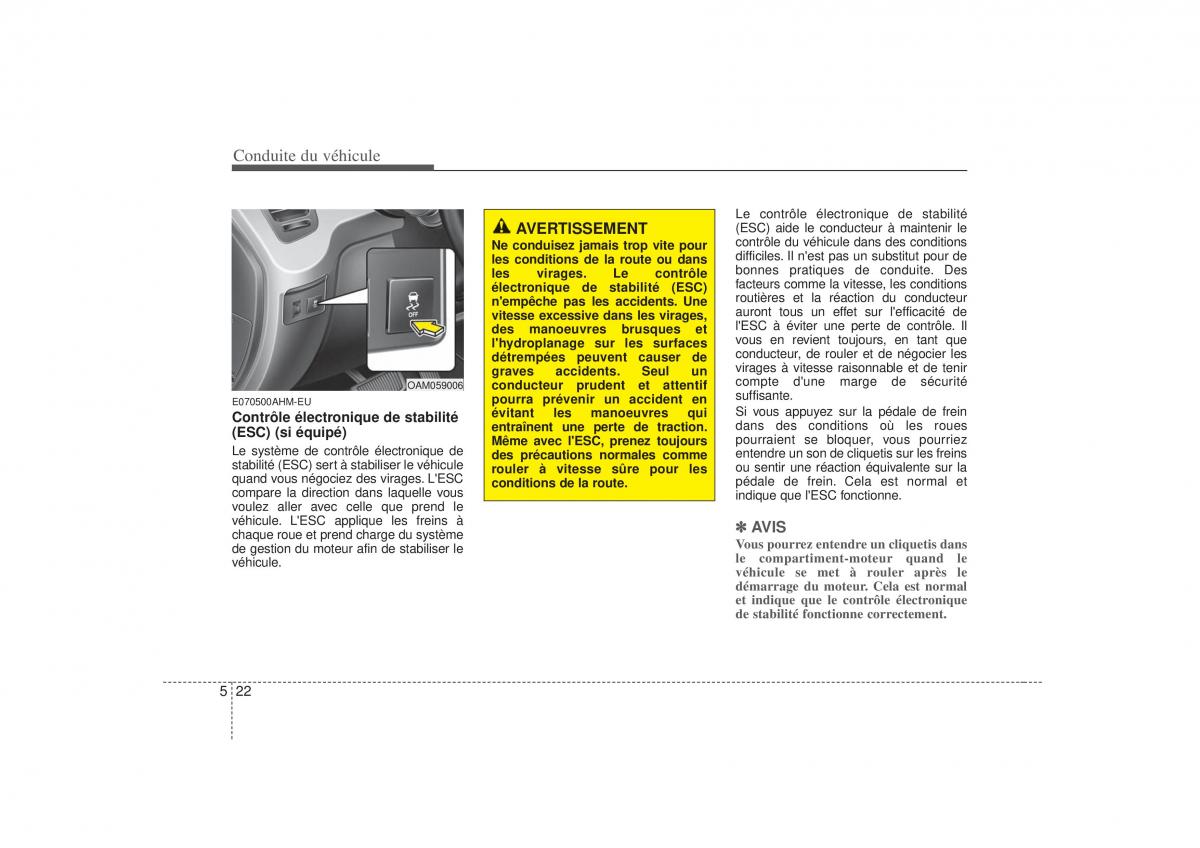 Conduite du véhicule

OFF

OAM059006

E070500AHM-EU

Contrôle électronique de stabilité (ESC) (si équipé)

Le système de contrôle électronique de stabilité (ESC) sert à stabiliser le véhicule quand vous négociez des virages. L'ESC compare la direction dans laquelle vous voulez aller avec celle que prend le véhicule. L'ESC applique les freins à chaque roue et prend charge du système de gestion du moteur afin de stabiliser le véhicule.

AVERTISSEMENT

Ne conduisez jamais trop vite pour les conditions de la route ou dans les virages. Le contrôle électronique de stabilité (ESC) n'empêche pas les accidents. Une vitesse excessive dans les virages, des manoeuvres brusques et l'hydroplanage sur les surfaces détrempées peuvent causer de graves accidents. Seul un conducteur prudent et attentif pourra prévenir un accident en évitant les manoeuvres qui entraînent une perte de traction. Même avec l'ESC, prenez toujours des précautions normales comme rouler à vitesse sûre pour les conditions de la route.

Le contrôle électronique de stabilité (ESC) aide le conducteur à maintenir le contrôle du véhicule dans des conditions difficiles. Il n'est pas un substitut pour de bonnes pratiques de conduite. Des facteurs comme la vitesse, les conditions routières et la réaction du conducteur auront tous un effet sur l'efficacité de l'ESC à éviter une perte de contrôle. Il vous en revient toujours, en tant que conducteur, de rouler et de négocier les virages à vitesse raisonnable et de tenir compte d'une marge de sécurité suffisante.

Si vous appuyez sur la pédale de frein dans des conditions où les roues pourraient se bloquer, vous pourriez entendre un son de cliquetis sur les freins ou sentir une réaction équivalente sur la pédale de frein. Cela est normal et indique que l'ESC fonctionne.

✽ AVIS

Vous pourrez entendre un cliquetis dans le compartiment-moteur quand le véhicule se met à rouler après le démarrage du moteur. Cela est normal et indique que le contrôle électronique de stabilité fonctionne correctement.

5 22